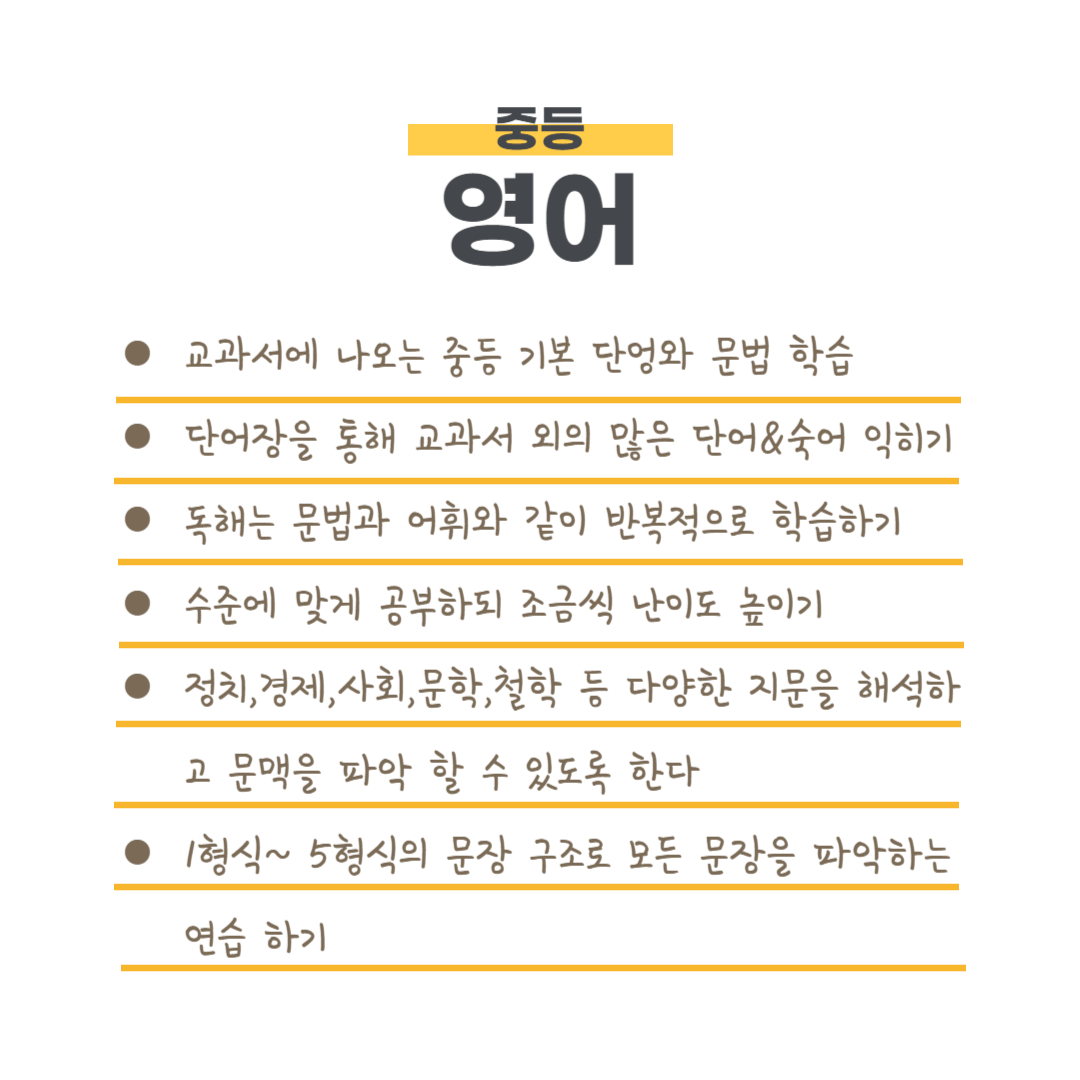 중등
영어

● 교과서에 나오는 중등 기본 단엉와 문법 학습

● 단어장을 통해 교과서 외의 많은 단어&숙어 익히기

● 독해는 문법과 어휘와 같이 반복적으로 학습하기

● 수준에 맞게 공부하되 조금씩 난이도 높이기

● 정치,경제,사회,문학,철학 등 다양한 지문을 해석하고 문맥을 파악 할 수 있도록 한다

● 1형식~ 5형식의 문장 구조로 모든 문장을 파악하는 연습 하기